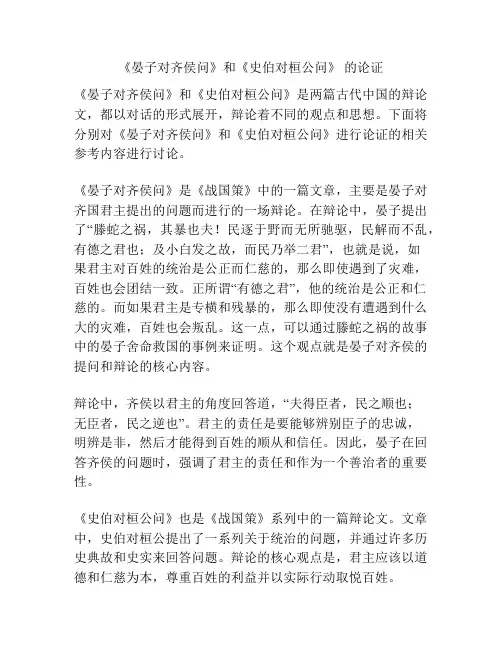 《晏子对齐侯问》和《史伯对桓公问》 的论证

《晏子对齐侯问》和《史伯对桓公问》是两篇古代中国的辩论文，都以对话的形式展开，辩论着不同的观点和思想。下面将分别对《晏子对齐侯问》和《史伯对桓公问》进行论证的相关参考内容进行讨论。

《晏子对齐侯问》是《战国策》中的一篇文章，主要是晏子对齐国君主提出的问题而进行的一场辩论。在辩论中，晏子提出了“滕蛇之祸，其暴也夫！民逐于野而无所驰驱，民解而不乱，有德之君也；及小白发之故，而民乃举二君”，也就是说，如果君主对百姓的统治是公正而仁慈的，那么即使遇到了灾难，百姓也会团结一致。正所谓“有德之君”，他的统治是公正和仁慈的。而如果君主是专横和残暴的，那么即使没有遭遇到什么大的灾难，百姓也会叛乱。这一点，可以通过滕蛇之祸的故事中的晏子舍命救国的事例来证明。这个观点就是晏子对齐侯的提问和辩论的核心内容。

辩论中，齐侯以君主的角度回答道，“夫得臣者，民之顺也；无臣者，民之逆也”。君主的责任是要能够辨别臣子的忠诚，明辨是非，然后才能得到百姓的顺从和信任。因此，晏子在回答齐侯的问题时，强调了君主的责任和作为一个善治者的重要性。

《史伯对桓公问》也是《战国策》系列中的一篇辩论文。文章中，史伯对桓公提出了一系列关于统治的问题，并通过许多历史典故和史实来回答问题。辩论的核心观点是，君主应该以道德和仁慈为本，尊重百姓的利益并以实际行动取悦百姓。